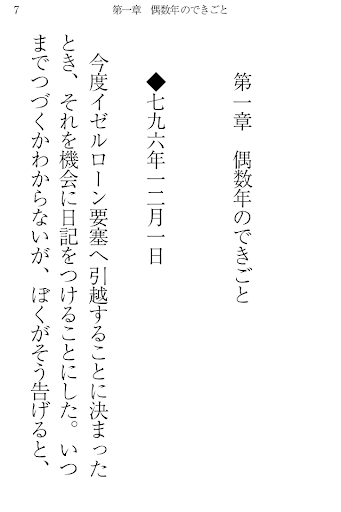 7　第一章　偶数年のできごと

第一章　偶数年のできごと

◆七九六年一二月一日

今度イゼルローン要塞へ引越することに決まったとき、それを機会に日記をつけることにした。いつまでつづくかわからないが、ぼくがそう告げると、